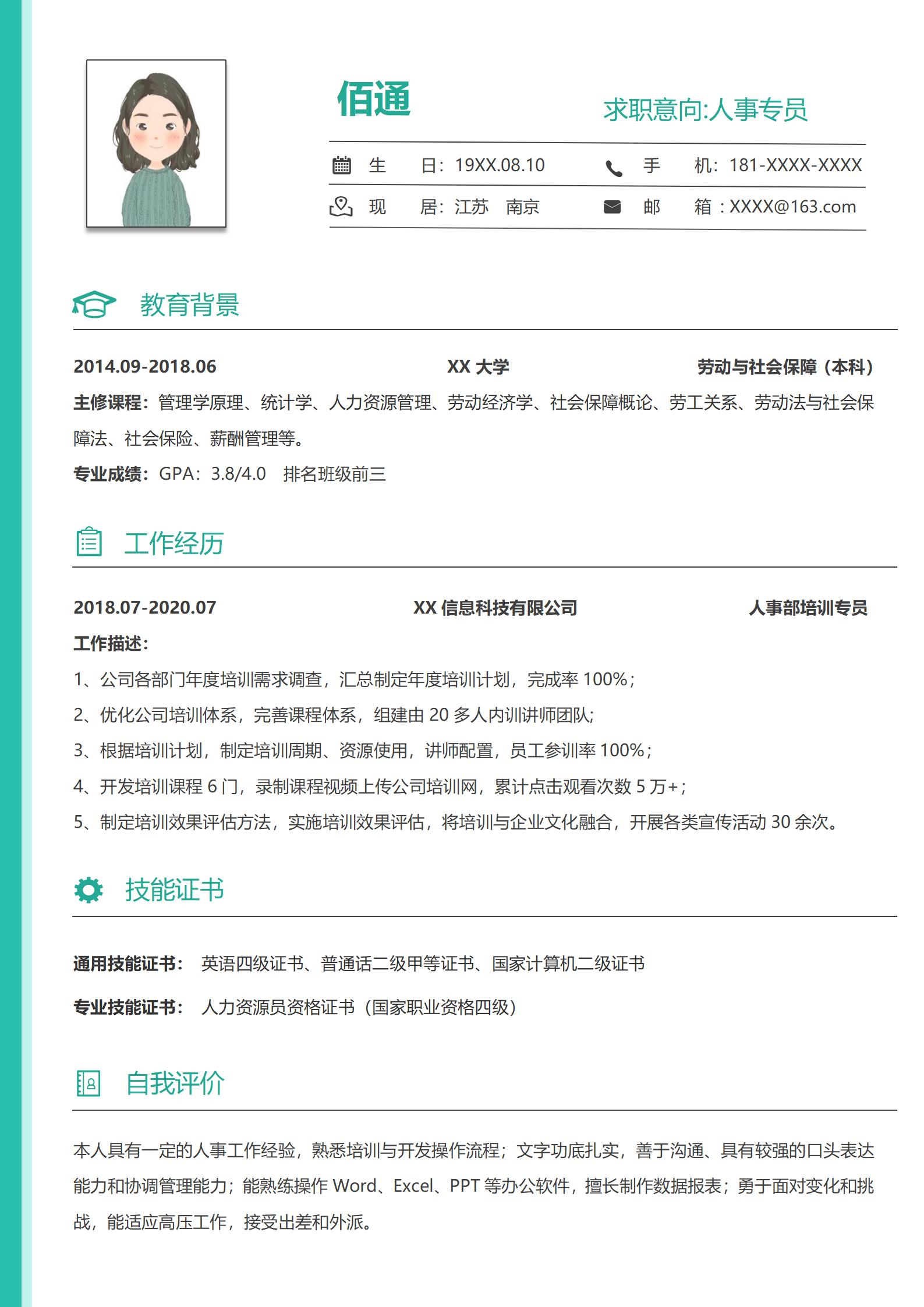 佰通

求职意向:人事专员

生　　日：19XX.08.10　　手　　机：181-XXXX-XXXX

现　　居：江苏　南京　　邮　　箱：XXXX@163.com

教育背景

2014.09-2018.06　　XX 大学　　劳动与社会保障（本科）

主修课程：管理学原理、统计学、人力资源管理、劳动经济学、社会保障概论、劳工关系、劳动法与社会保障法、社会保险、薪酬管理等。

专业成绩：GPA：3.8/4.0　排名班级前三

工作经历

2018.07-2020.07　　XX 信息科技有限公司　　人事部培训专员

工作描述：

1、公司各部门年度培训需求调查，汇总制定年度培训计划，完成率 100%；

2、优化公司培训体系，完善课程体系，组建由 20 多人内训讲师团队；

3、根据培训计划，制定培训周期、资源使用，讲师配置，员工参训率 100%；

4、开发培训课程 6 门，录制课程视频上传公司培训网，累计点击观看次数 5 万+；

5、制定培训效果评估方法，实施培训效果评估，将培训与企业文化融合，开展各类宣传活动 30 余次。

技能证书

通用技能证书：　英语四级证书、普通话二级甲等证书、国家计算机二级证书

专业技能证书：　人力资源员资格证书（国家职业资格四级）

自我评价

本人具有一定的人事工作经验，熟悉培训与开发操作流程；文字功底扎实，善于沟通、具有较强的口头表达能力和协调管理能力；能熟练操作 Word、Excel、PPT 等办公软件，擅长制作数据报表；勇于面对变化和挑战，能适应高压工作，接受出差和外派。